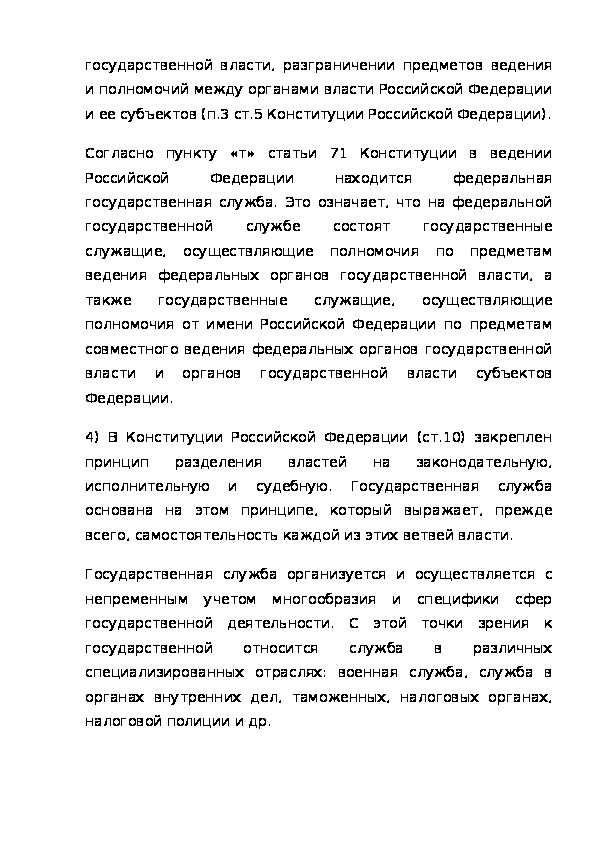 государственной власти, разграничении предметов ведения и полномочий между органами власти Российской Федерации и ее субъектов (п.3 ст.5 Конституции Российской Федерации).

Согласно пункту «т» статьи 71 Конституции в ведении Российской Федерации находится федеральная государственная служба. Это означает, что на федеральной государственной службе состоят государственные служащие, осуществляющие полномочия по предметам ведения федеральных органов государственной власти, а также государственные служащие, осуществляющие полномочия от имени Российской Федерации по предметам совместного ведения федеральных органов государственной власти и органов государственной власти субъектов Федерации.

4) В Конституции Российской Федерации (ст.10) закреплен принцип разделения властей на законодательную, исполнительную и судебную. Государственная служба основана на этом принципе, который выражает, прежде всего, самостоятельность каждой из этих ветвей власти.

Государственная служба организуется и осуществляется с непременным учетом многообразия и специфики сфер государственной деятельности. С этой точки зрения к государственной относится служба в различных специализированных отраслях: военная служба, служба в органах внутренних дел, таможенных, налоговых органах, налоговой полиции и др.